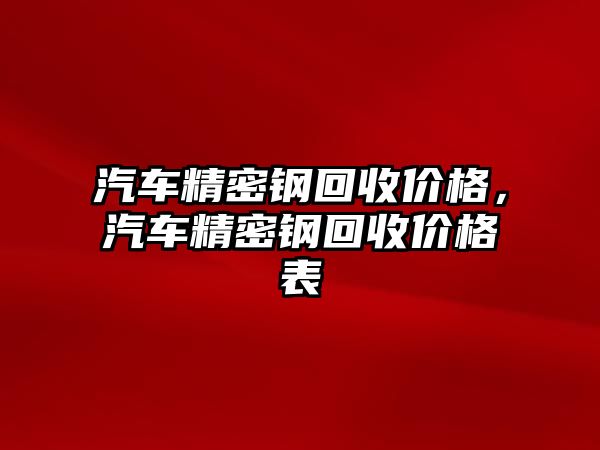 汽车精密钢回收价格，汽车精密钢回收价格表